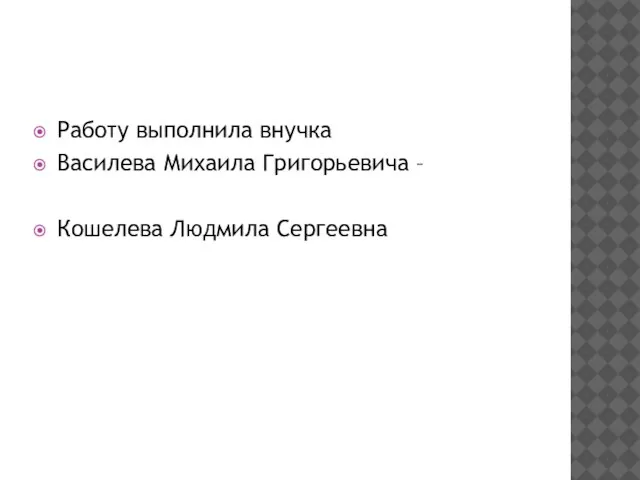 Работу выполнила внучка

Василева Михаила Григорьевича –

Кошелева Людмила Сергеевна